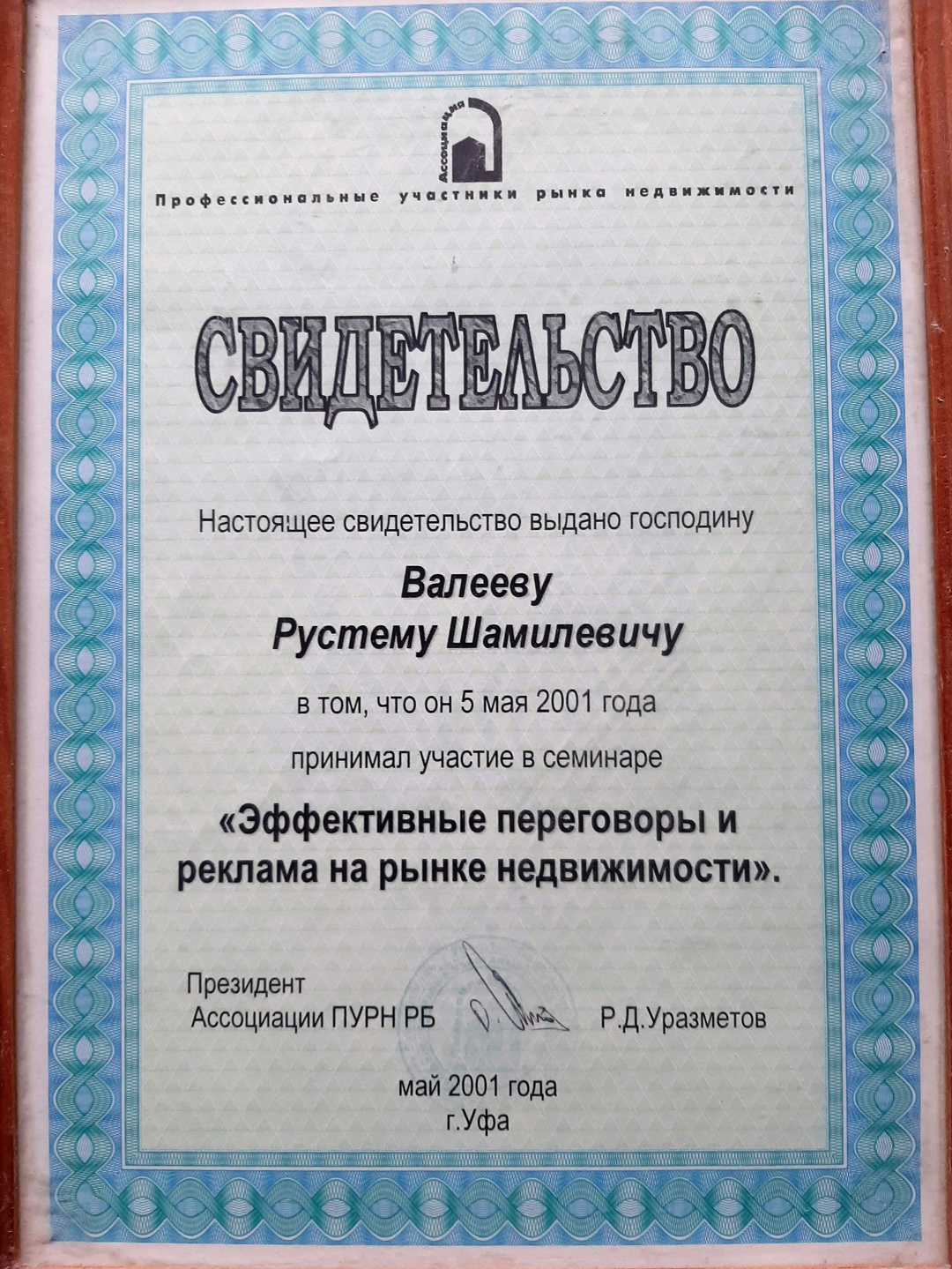 Ассоциация

Профессиональные участники рынка недвижимости

СВИДЕТЕЛЬСТВО

Настоящее свидетельство выдано господину

Валееву
Рустему Шамилевичу

в том, что он 5 мая 2001 года

принимал участие в семинаре

«Эффективные переговоры и реклама на рынке недвижимости».

Президент
Ассоциации ПУРН РБ
Р.Д.Уразметов

май 2001 года
г.Уфа